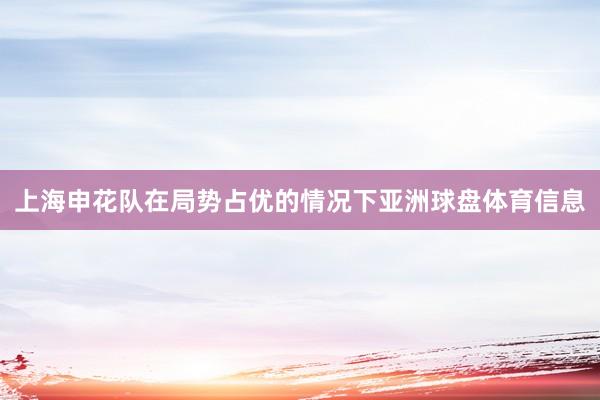 上海申花队在局势占优的情况下亚洲球盘体育信息